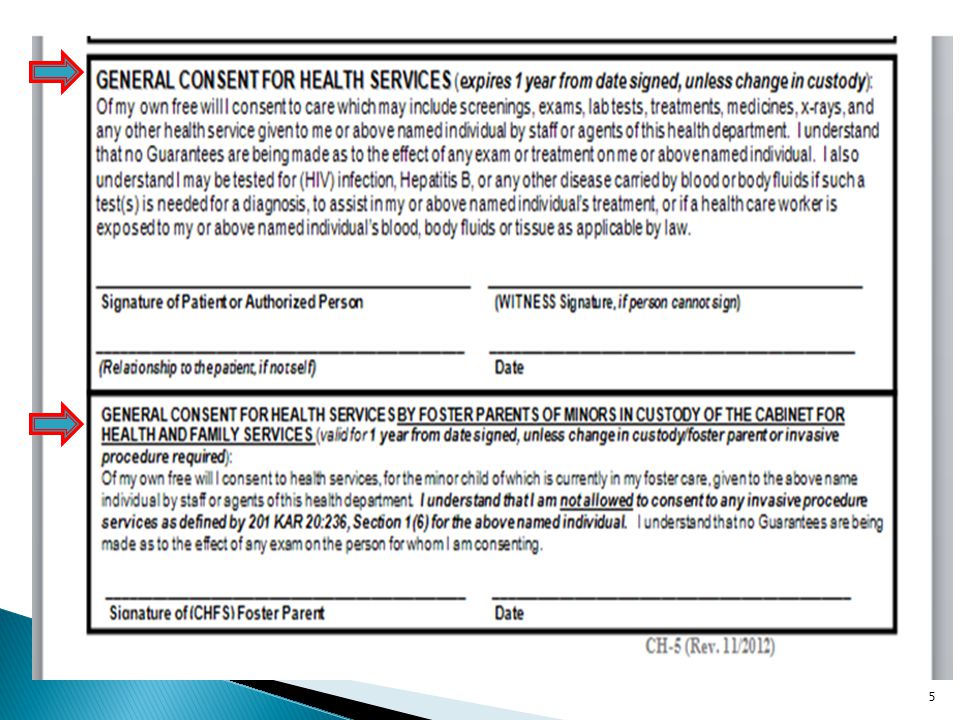 GENERAL CONSENT FOR HEALTH SERVICES (expires 1 year from date signed, unless change in custody): Of my own free will I consent to care which may include screenings, exams, lab tests, treatments, medicines, x-rays, and any other health service given to me or above named individual by staff or agents of this health department. I understand that no Guarantees are being made as to the effect of any exam or treatment on me or above named individual. I also understand I may be tested for (HIV) infection, Hepatitis B, or any other disease carried by blood or body fluids if such a test(s) is needed for a diagnosis, to assist in my or above named individual's treatment, or if a health care worker is exposed to my or above named individual's blood, body fluids or tissue as applicable by law.

Signature of Patient or Authorized Person

(WITNESS Signature, if person cannot sign)

(Relationship to the patient, if not self)

Date

GENERAL CONSENT FOR HEALTH SERVICES BY FOSTER PARENTS OF MINORS IN CUSTODY OF THE CABINET FOR HEALTH AND FAMILY SERVICES (valid for 1 year from date signed, unless change in custody/foster parent or invasive procedure required):
Of my own free will I consent to health services, for the minor child of which is currently in my foster care, given to the above name individual by staff or agents of this health department. I understand that I am not allowed to consent to any invasive procedure services as defined by 201 KAR 20:236, Section 1(6) for the above named individual. I understand that no Guarantees are being made as to the effect of any exam on the person for whom I am consenting.

Signature of (CHFS) Foster Parent

Date

CH-5 (Rev. 11/2012)

5